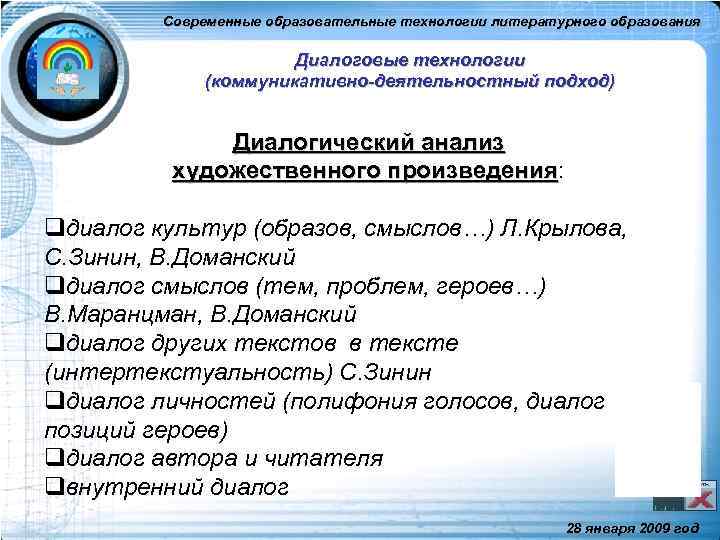 Современные образовательные технологии литературного образования

Диалоговые технологии
(коммуникативно-деятельностный подход)

Диалогический анализ художественного произведения:

❑диалог культур (образов, смыслов…) Л.Крылова, С.Зинин, В.Доманский
❑диалог смыслов (тем, проблем, героев…) В.Маранцман, В.Доманский
❑диалог других текстов в тексте (интертекстуальность) С.Зинин
❑диалог личностей (полифония голосов, диалог позиций героев)
❑диалог автора и читателя
❑внутренний диалог

28 января 2009 год